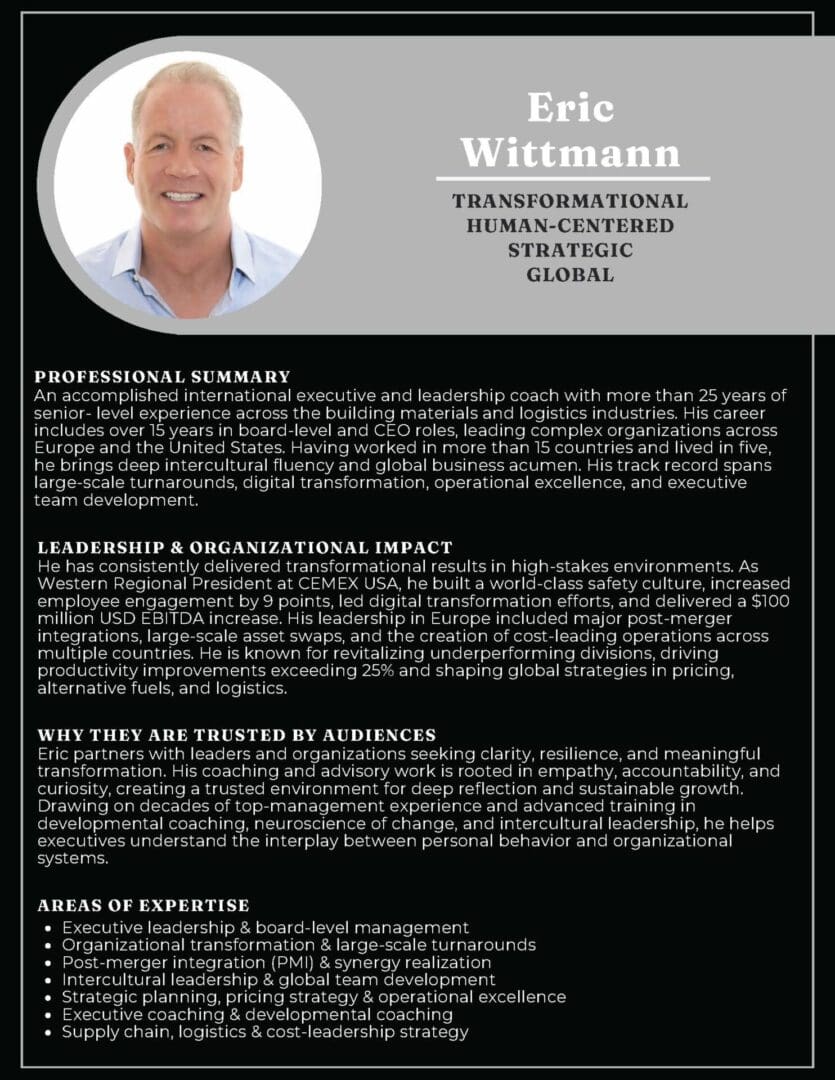 Eric Wittmann

TRANSFORMATIONAL
HUMAN-CENTERED
STRATEGIC
GLOBAL

PROFESSIONAL SUMMARY
An accomplished international executive and leadership coach with more than 25 years of senior- level experience across the building materials and logistics industries. His career includes over 15 years in board-level and CEO roles, leading complex organizations across Europe and the United States. Having worked in more than 15 countries and lived in five, he brings deep intercultural fluency and global business acumen. His track record spans large-scale turnarounds, digital transformation, operational excellence, and executive team development.

LEADERSHIP & ORGANIZATIONAL IMPACT
He has consistently delivered transformational results in high-stakes environments. As Western Regional President at CEMEX USA, he built a world-class safety culture, increased employee engagement by 9 points, led digital transformation efforts, and delivered a $100 million USD EBITDA increase. His leadership in Europe included major post-merger integrations, large-scale asset swaps, and the creation of cost-leading operations across multiple countries. He is known for revitalizing underperforming divisions, driving productivity improvements exceeding 25% and shaping global strategies in pricing, alternative fuels, and logistics.

WHY THEY ARE TRUSTED BY AUDIENCES
Eric partners with leaders and organizations seeking clarity, resilience, and meaningful transformation. His coaching and advisory work is rooted in empathy, accountability, and curiosity, creating a trusted environment for deep reflection and sustainable growth. Drawing on decades of top-management experience and advanced training in developmental coaching, neuroscience of change, and intercultural leadership, he helps executives understand the interplay between personal behavior and organizational systems.

AREAS OF EXPERTISE
• Executive leadership & board-level management
• Organizational transformation & large-scale turnarounds
• Post-merger integration (PMI) & synergy realization
• Intercultural leadership & global team development
• Strategic planning, pricing strategy & operational excellence
• Executive coaching & developmental coaching
• Supply chain, logistics & cost-leadership strategy